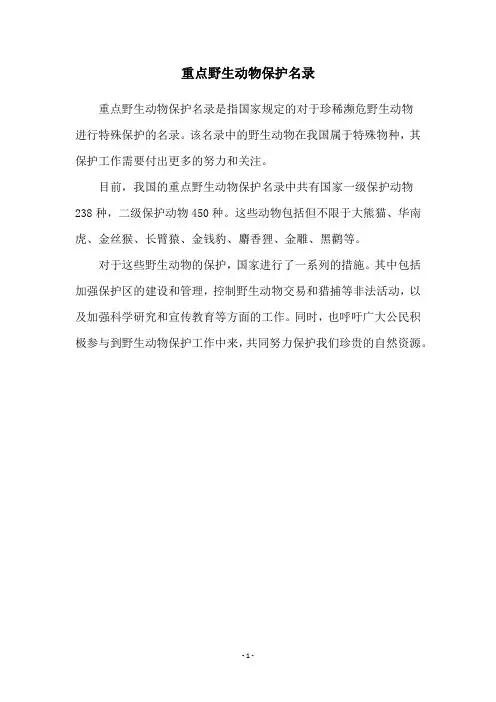 重点野生动物保护名录

重点野生动物保护名录是指国家规定的对于珍稀濒危野生动物进行特殊保护的名录。该名录中的野生动物在我国属于特殊物种，其保护工作需要付出更多的努力和关注。

目前，我国的重点野生动物保护名录中共有国家一级保护动物238种，二级保护动物450种。这些动物包括但不限于大熊猫、华南虎、金丝猴、长臂猿、金钱豹、麝香狸、金雕、黑鹳等。

对于这些野生动物的保护，国家进行了一系列的措施。其中包括加强保护区的建设和管理，控制野生动物交易和猎捕等非法活动，以及加强科学研究和宣传教育等方面的工作。同时，也呼吁广大公民积极参与到野生动物保护工作中来，共同努力保护我们珍贵的自然资源。

- 1 -